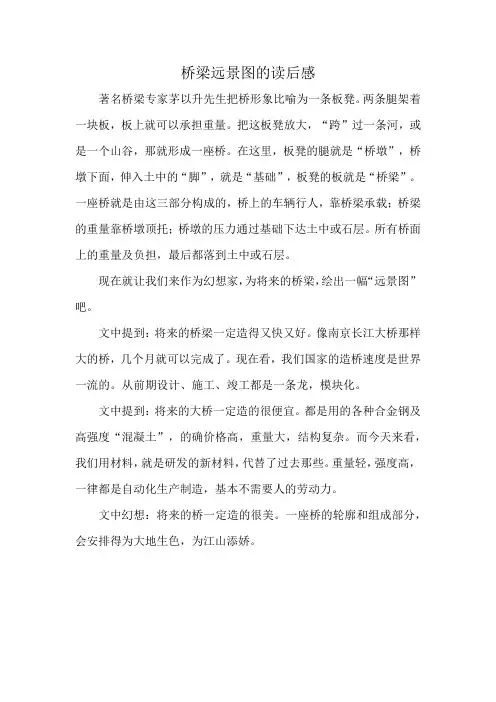 桥梁远景图的读后感

著名桥梁专家茅以升先生把桥形象比喻为一条板凳。两条腿架着一块板，板上就可以承担重量。把这板凳放大，“跨”过一条河，或是一个山谷，那就形成一座桥。在这里，板凳的腿就是“桥墩”，桥墩下面，伸入土中的“脚”，就是“基础”，板凳的板就是“桥梁”。一座桥就是由这三部分构成的，桥上的车辆行人，靠桥梁承载；桥梁的重量靠桥墩顶托；桥墩的压力通过基础下达土中或石层。所有桥面上的重量及负担，最后都落到土中或石层。

现在就让我们来作为幻想家，为将来的桥梁，绘出一幅“远景图”吧。

文中提到：将来的桥梁一定造得又快又好。像南京长江大桥那样大的桥，几个月就可以完成了。现在看，我们国家的造桥速度是世界一流的。从前期设计、施工、竣工都是一条龙，模块化。

文中提到：将来的大桥一定造的很便宜。都是用的各种合金钢及高强度“混凝土”，的确价格高，重量大，结构复杂。而今天来看，我们用材料，就是研发的新材料，代替了过去那些。重量轻，强度高，一律都是自动化生产制造，基本不需要人的劳动力。

文中幻想：将来的桥一定造的很美。一座桥的轮廓和组成部分，会安排得为大地生色，为江山添娇。